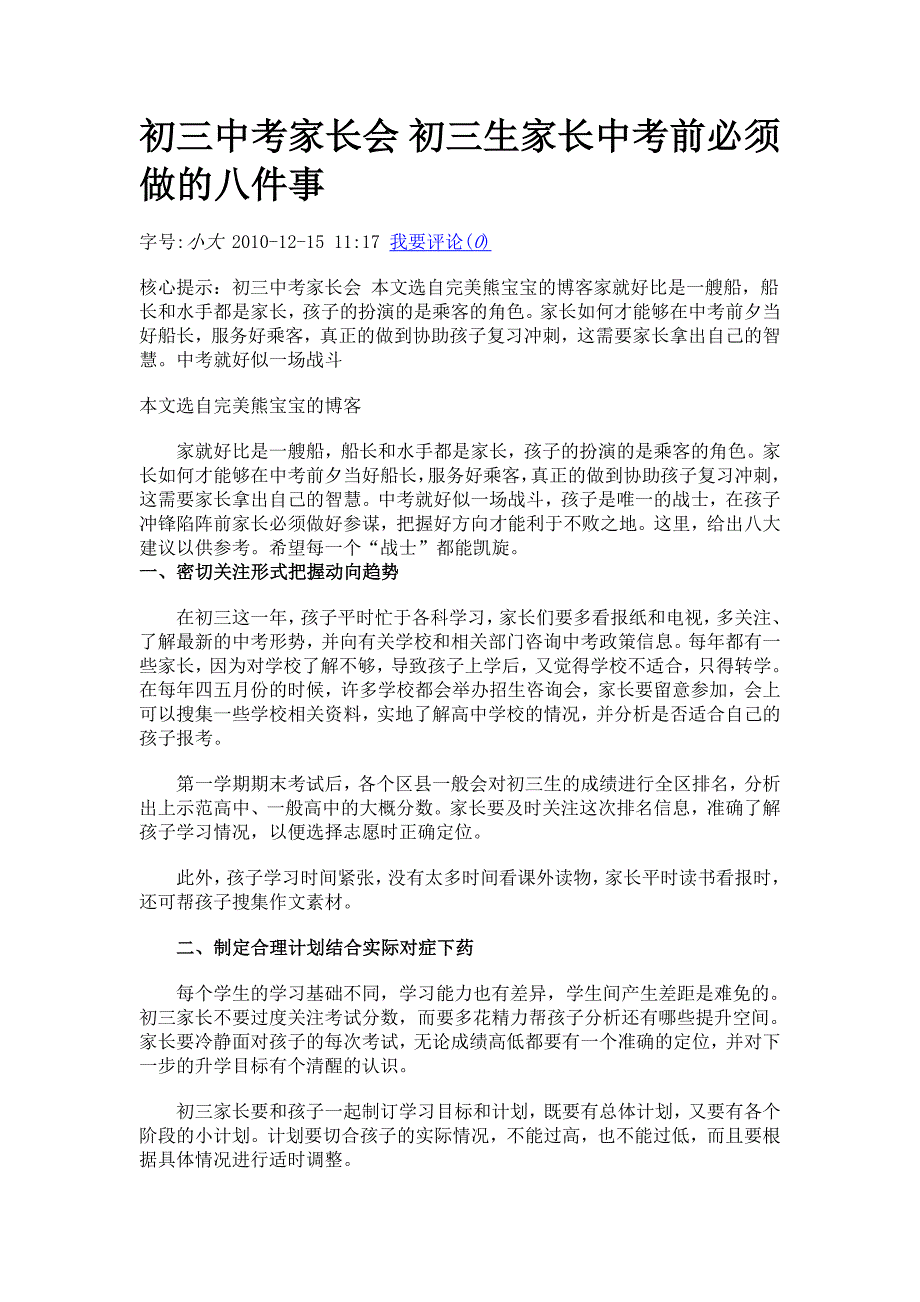 初三中考家长会 初三生家长中考前必须做的八件事

字号:小大 2010-12-15 11:17 我要评论(0)

核心提示：初三中考家长会 本文选自完美熊宝宝的博客家就好比是一艘船，船长和水手都是家长，孩子的扮演的是乘客的角色。家长如何才能够在中考前夕当好船长，服务好乘客，真正的做到协助孩子复习冲刺，这需要家长拿出自己的智慧。中考就好似一场战斗

本文选自完美熊宝宝的博客

家就好比是一艘船，船长和水手都是家长，孩子的扮演的是乘客的角色。家长如何才能够在中考前夕当好船长，服务好乘客，真正的做到协助孩子复习冲刺，这需要家长拿出自己的智慧。中考就好似一场战斗，孩子是唯一的战士，在孩子冲锋陷阵前家长必须做好参谋，把握好方向才能利于不败之地。这里，给出八大建议以供参考。希望每一个“战士”都能凯旋。

一、密切关注形式把握动向趋势

在初三这一年，孩子平时忙于各科学习，家长们要多看报纸和电视，多关注、了解最新的中考形势，并向有关学校和相关部门咨询中考政策信息。每年都有一些家长，因为对学校了解不够，导致孩子上学后，又觉得学校不适合，只得转学。在每年四五月份的时候，许多学校都会举办招生咨询会，家长要留意参加，会上可以搜集一些学校相关资料，实地了解高中学校的情况，并分析是否适合自己的孩子报考。

第一学期期末考试后，各个区县一般会对初三生的成绩进行全区排名，分析出上示范高中、一般高中的大概分数。家长要及时关注这次排名信息，准确了解孩子学习情况，以便选择志愿时正确定位。

此外，孩子学习时间紧张，没有太多时间看课外读物，家长平时读书看报时，还可帮孩子搜集作文素材。

二、制定合理计划结合实际对症下药

每个学生的学习基础不同，学习能力也有差异，学生间产生差距是难免的。初三家长不要过度关注考试分数，而要多花精力帮孩子分析还有哪些提升空间。家长要冷静面对孩子的每次考试，无论成绩高低都要有一个准确的定位，并对下一步的升学目标有个清醒的认识。

初三家长要和孩子一起制订学习目标和计划，既要有总体计划，又要有各个阶段的小计划。计划要切合孩子的实际情况，不能过高，也不能过低，而且要根据具体情况进行适时调整。